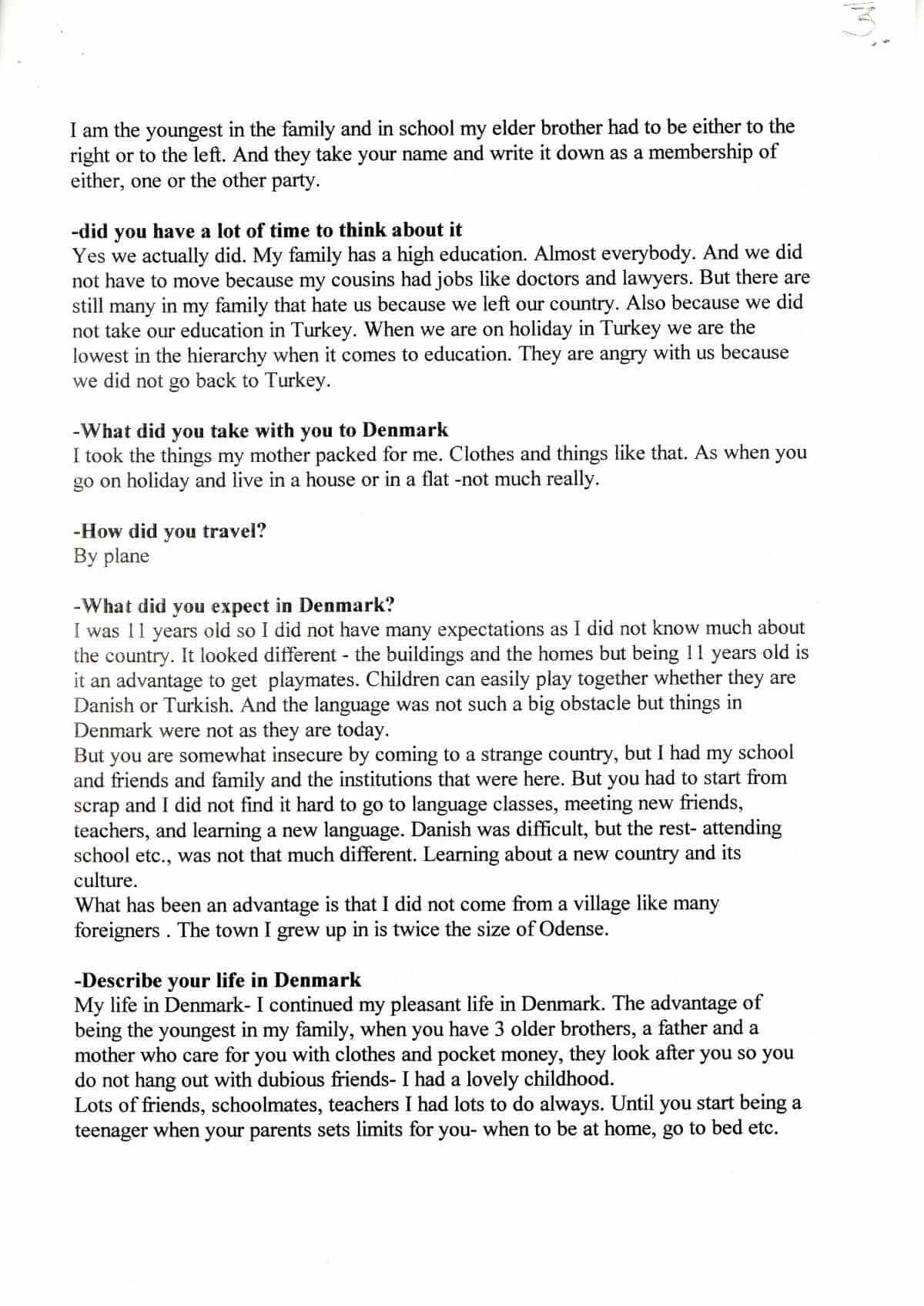 3

I am the youngest in the family and in school my elder brother had to be either to the right or to the left. And they take your name and write it down as a membership of either, one or the other party.

-did you have a lot of time to think about it
Yes we actually did. My family has a high education. Almost everybody. And we did not have to move because my cousins had jobs like doctors and lawyers. But there are still many in my family that hate us because we left our country. Also because we did not take our education in Turkey. When we are on holiday in Turkey we are the lowest in the hierarchy when it comes to education. They are angry with us because we did not go back to Turkey.

-What did you take with you to Denmark
I took the things my mother packed for me. Clothes and things like that. As when you go on holiday and live in a house or in a flat -not much really.

-How did you travel?
By plane

-What did you expect in Denmark?
I was 11 years old so I did not have many expectations as I did not know much about the country. It looked different - the buildings and the homes but being 11 years old is it an advantage to get playmates. Children can easily play together whether they are Danish or Turkish. And the language was not such a big obstacle but things in Denmark were not as they are today.
But you are somewhat insecure by coming to a strange country, but I had my school and friends and family and the institutions that were here. But you had to start from scrap and I did not find it hard to go to language classes, meeting new friends, teachers, and learning a new language. Danish was difficult, but the rest- attending school etc., was not that much different. Learning about a new country and its culture.
What has been an advantage is that I did not come from a village like many foreigners . The town I grew up in is twice the size of Odense.

-Describe your life in Denmark
My life in Denmark- I continued my pleasant life in Denmark. The advantage of being the youngest in my family, when you have 3 older brothers, a father and a mother who care for you with clothes and pocket money, they look after you so you do not hang out with dubious friends- I had a lovely childhood.
Lots of friends, schoolmates, teachers I had lots to do always. Until you start being a teenager when your parents sets limits for you- when to be at home, go to bed etc.